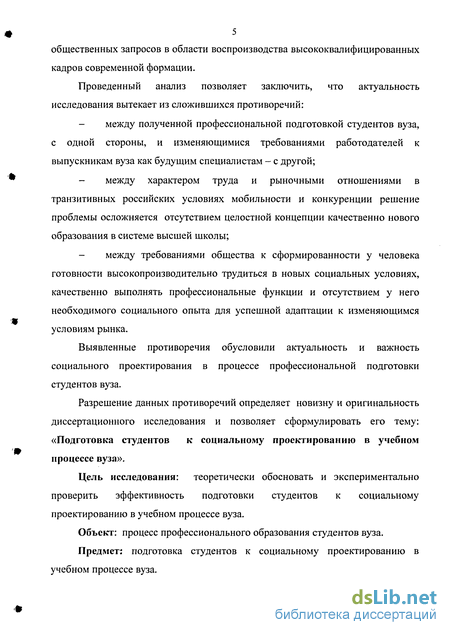 5

общественных запросов в области воспроизводства высококвалифицированных кадров современной формации.

Проведенный анализ позволяет заключить, что актуальность исследования вытекает из сложившихся противоречий:

– между полученной профессиональной подготовкой студентов вуза, с одной стороны, и изменяющимися требованиями работодателей к выпускникам вуза как будущим специалистам – с другой;

– между характером труда и рыночными отношениями в транзитивных российских условиях мобильности и конкуренции решение проблемы осложняется отсутствием целостной концепции качественно нового образования в системе высшей школы;

– между требованиями общества к сформированности у человека готовности высокопроизводительно трудиться в новых социальных условиях, качественно выполнять профессиональные функции и отсутствием у него необходимого социального опыта для успешной адаптации к изменяющимся условиям рынка.

Выявленные противоречия обусловили актуальность и важность социального проектирования в процессе профессиональной подготовки студентов вуза.

Разрешение данных противоречий определяет новизну и оригинальность диссертационного исследования и позволяет сформулировать его тему: «Подготовка студентов к социальному проектированию в учебном процессе вуза».

Цель исследования: теоретически обосновать и экспериментально проверить эффективиость подготовки студентов к социальному проектированию в учебном процессе вуза.

Объект: процесс профессионального образования студентов вуза.

Предмет: подготовка студентов к социальному проектированию в учебном процессе вуза.

dsLib.net
библиотека диссертаций